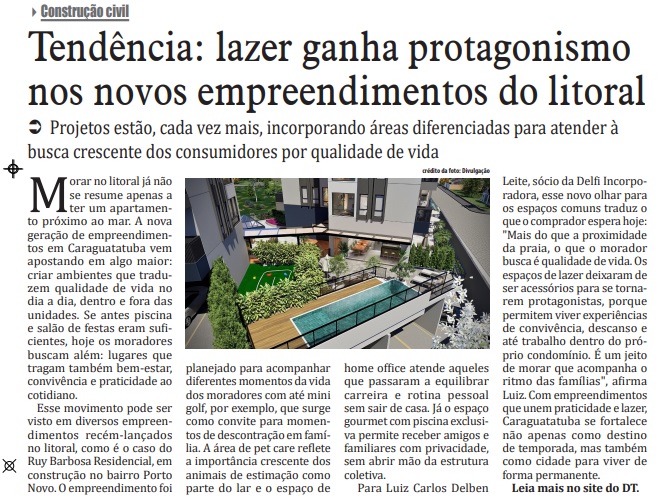 Construção civil

Tendência: lazer ganha protagonismo nos novos empreendimentos do litoral

Projetos estão, cada vez mais, incorporando áreas diferenciadas para atender à busca crescente dos consumidores por qualidade de vida

crédito da foto: Divulgação

Morar no litoral já não se resume apenas a ter um apartamento próximo ao mar. A nova geração de empreendimentos em Caraguatatuba vem apostando em algo maior: criar ambientes que traduzem qualidade de vida no dia a dia, dentro e fora das unidades. Se antes piscina e salão de festas eram suficientes, hoje os moradores buscam além: lugares que tragam também bem-estar, convivência e praticidade ao cotidiano.

Esse movimento pode ser visto em diversos empreendimentos recém-lançados no litoral, como é o caso do Ruy Barbosa Residencial, em construção no bairro Porto Novo. O empreendimento foi planejado para acompanhar diferentes momentos da vida dos moradores com até mini golf, por exemplo, que surge como convite para momentos de descontração em família. A área de pet care reflete a importância crescente dos animais de estimação como parte do lar e o espaço de home office atende aqueles que passaram a equilibrar carreira e rotina pessoal sem sair de casa. Já o espaço gourmet com piscina exclusiva permite receber amigos e familiares com privacidade, sem abrir mão da estrutura coletiva.

Para Luiz Carlos Delben Leite, sócio da Delfi Incorporadora, esse novo olhar para os espaços comuns traduz o que o comprador espera hoje: "Mais do que a proximidade da praia, o que o morador busca é qualidade de vida. Os espaços de lazer deixaram de ser acessórios para se tornarem protagonistas, porque permitem viver experiências de convivência, descanso e até trabalho dentro do próprio condomínio. É um jeito de morar que acompanha o ritmo das famílias", afirma Luiz. Com empreendimentos que unem praticidade e lazer, Caraguatatuba se fortalece não apenas como destino de temporada, mas também como cidade para viver de forma permanente.

Leia mais no site do DT.